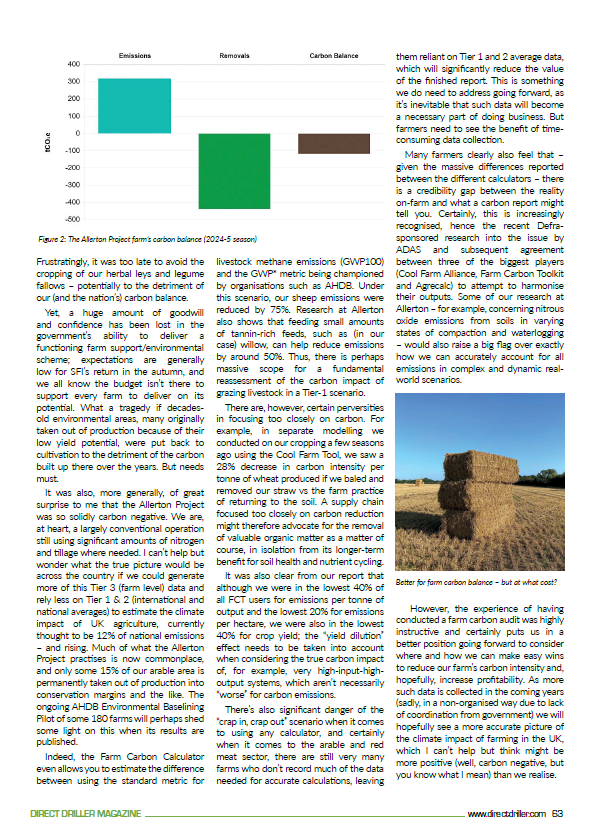 Emissions

Removals

Carbon Balance

400

300

200

100

0

-100

-200

-300

-400

-500

$tCO_2e$

Figure 2: The Allerton Project farm's carbon balance (2024-5 season)

Frustratingly, it was too late to avoid the cropping of our herbal leys and legume fallows – potentially to the detriment of our (and the nation's) carbon balance.

Yet, a huge amount of goodwill and confidence has been lost in the government's ability to deliver a functioning farm support/environmental scheme; expectations are generally low for SFI's return in the autumn, and we all know the budget isn't there to support every farm to deliver on its potential. What a tragedy if decades-old environmental areas, many originally taken out of production because of their low yield potential, were put back to cultivation to the detriment of the carbon built up there over the years. But needs must.

It was also, more generally, of great surprise to me that the Allerton Project was so solidly carbon negative. We are, at heart, a largely conventional operation still using significant amounts of nitrogen and tillage where needed. I can't help but wonder what the true picture would be across the country if we could generate more of this Tier 3 (farm level) data and rely less on Tier 1 & 2 (international and national averages) to estimate the climate impact of UK agriculture, currently thought to be 12% of national emissions – and rising. Much of what the Allerton Project practises is now commonplace, and only some 15% of our arable area is permanently taken out of production into conservation margins and the like. The ongoing AHDB Environmental Baselining Pilot of some 180 farms will perhaps shed some light on this when its results are published.

Indeed, the Farm Carbon Calculator even allows you to estimate the difference between using the standard metric for livestock methane emissions (GWP100) and the GWP* metric being championed by organisations such as AHDB. Under this scenario, our sheep emissions were reduced by 75%. Research at Allerton also shows that feeding small amounts of tannin-rich feeds, such as (in our case) willow, can help reduce emissions by around 50%. Thus, there is perhaps massive scope for a fundamental reassessment of the carbon impact of grazing livestock in a Tier-1 scenario.

There are, however, certain perversities in focusing too closely on carbon. For example, in separate modelling we conducted on our cropping a few seasons ago using the Cool Farm Tool, we saw a 28% decrease in carbon intensity per tonne of wheat produced if we baled and removed our straw vs the farm practice of returning to the soil. A supply chain focused too closely on carbon reduction might therefore advocate for the removal of valuable organic matter as a matter of course, in isolation from its longer-term benefit for soil health and nutrient cycling.

It was also clear from our report that although we were in the lowest 40% of all FCT users for emissions per tonne of output and the lowest 20% for emissions per hectare, we were also in the lowest 40% for crop yield; the "yield dilution" effect needs to be taken into account when considering the true carbon impact of, for example, very high-input-high-output systems, which aren't necessarily "worse" for carbon emissions.

There's also significant danger of the "crap in, crap out" scenario when it comes to using any calculator, and certainly when it comes to the arable and red meat sector, there are still very many farms who don't record much of the data needed for accurate calculations, leaving them reliant on Tier 1 and 2 average data, which will significantly reduce the value of the finished report. This is something we do need to address going forward, as it's inevitable that such data will become a necessary part of doing business. But farmers need to see the benefit of time-consuming data collection.

Many farmers clearly also feel that – given the massive differences reported between the different calculators – there is a credibility gap between the reality on-farm and what a carbon report might tell you. Certainly, this is increasingly recognised, hence the recent Defra-sponsored research into the issue by ADAS and subsequent agreement between three of the biggest players (Cool Farm Alliance, Farm Carbon Toolkit and Agrecalc) to attempt to harmonise their outputs. Some of our research at Allerton – for example, concerning nitrous oxide emissions from soils in varying states of compaction and waterlogging – would also raise a big flag over exactly how we can accurately account for all emissions in complex and dynamic real-world scenarios.

Better for farm carbon balance – but at what cost?

However, the experience of having conducted a farm carbon audit was highly instructive and certainly puts us in a better position going forward to consider where and how we can make easy wins to reduce our farm's carbon intensity and, hopefully, increase profitability. As more such data is collected in the coming years (sadly, in a non-organised way due to lack of coordination from government) we will hopefully see a more accurate picture of the climate impact of farming in the UK, which I can't help but think might be more positive (well, carbon negative, but you know what I mean) than we realise.

DIRECT DRILLER MAGAZINE

www.directdriller.com 63